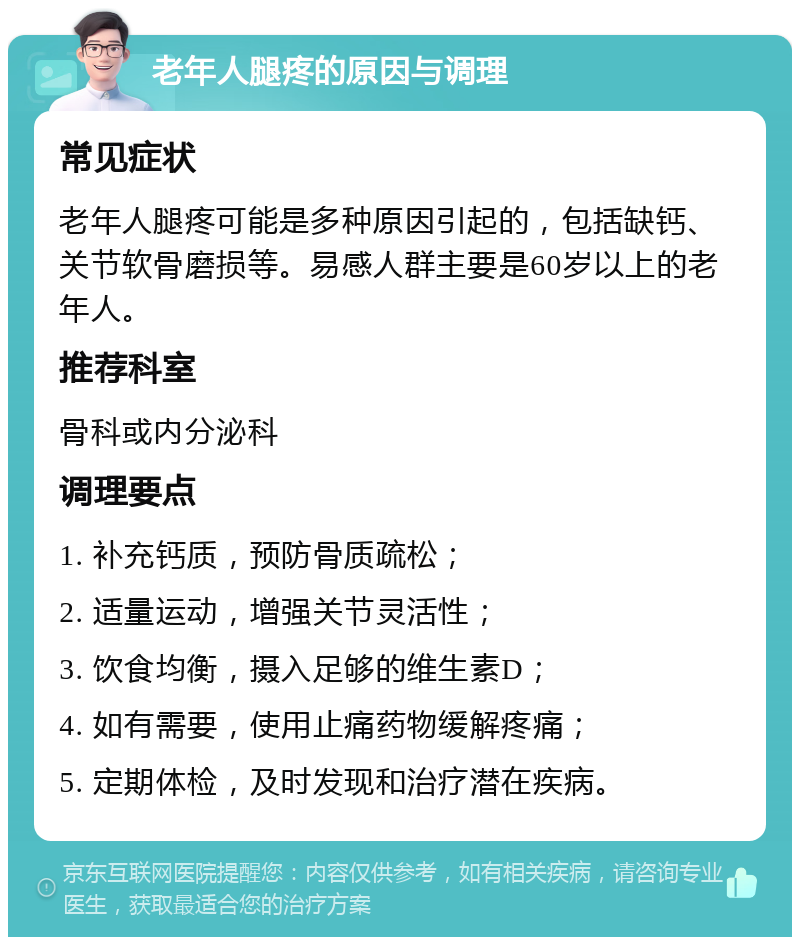 老年人腿疼的原因与调理

常见症状

老年人腿疼可能是多种原因引起的，包括缺钙、关节软骨磨损等。易感人群主要是60岁以上的老年人。

推荐科室

骨科或内分泌科

调理要点

1. 补充钙质，预防骨质疏松；

2. 适量运动，增强关节灵活性；

3. 饮食均衡，摄入足够的维生素D；

4. 如有需要，使用止痛药物缓解疼痛；

5. 定期体检，及时发现和治疗潜在疾病。

京东互联网医院提醒您：内容仅供参考，如有相关疾病，请咨询专业医生，获取最适合您的治疗方案